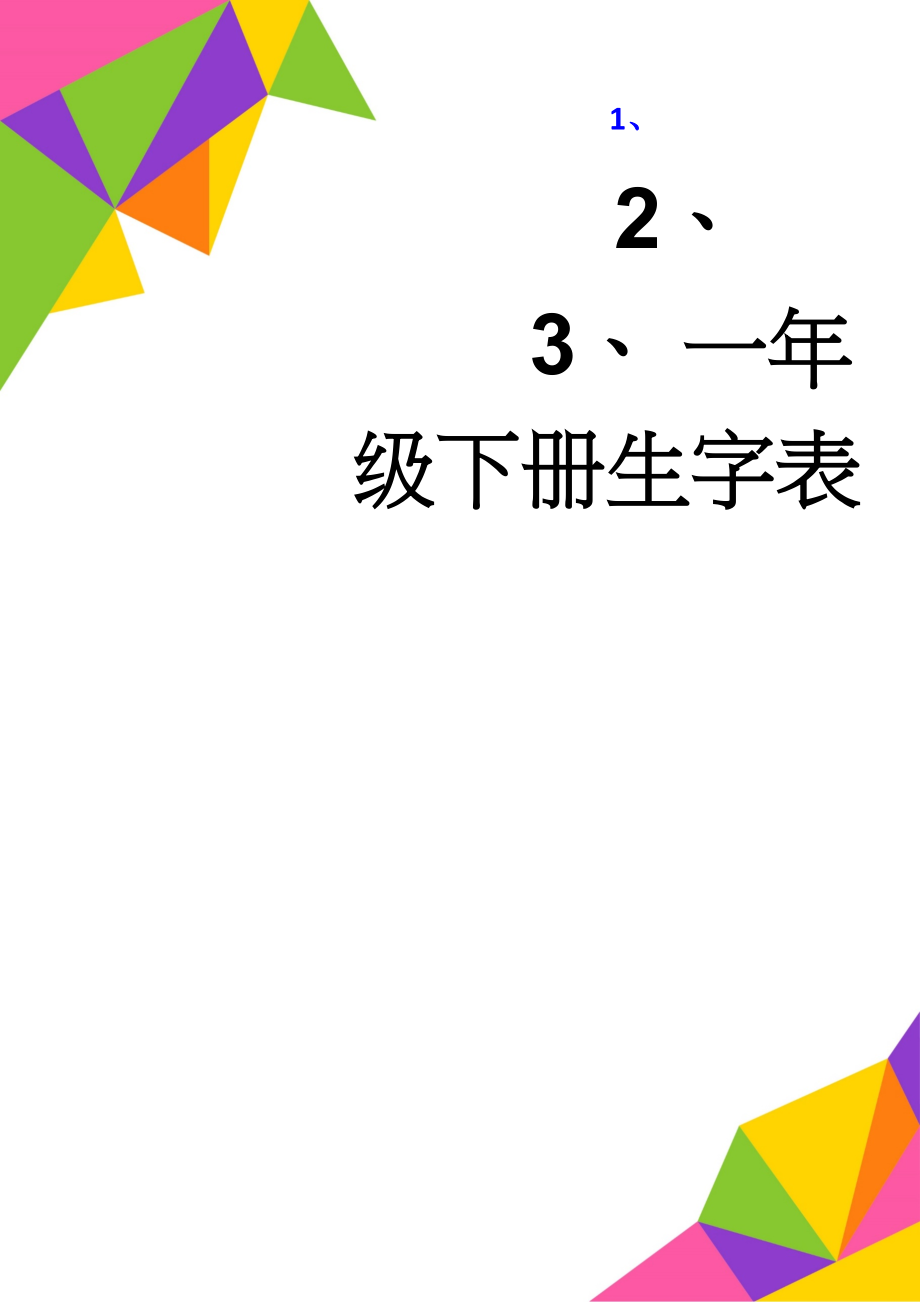 1、

2、

3、一年级下册生字表